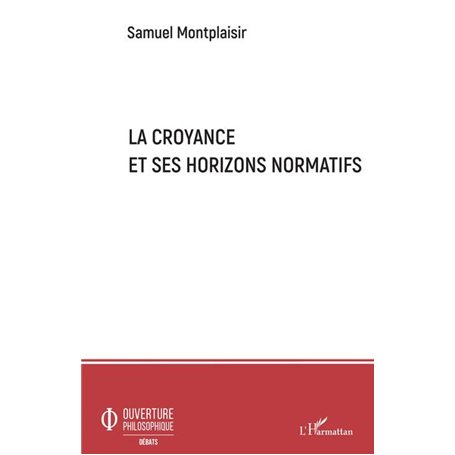 Samuel Montplaisir

LA CROYANCE
ET SES HORIZONS NORMATIFS

Φ OUVERTURE PHILOSOPHIQUE
DÉBATS

L'Harmattan